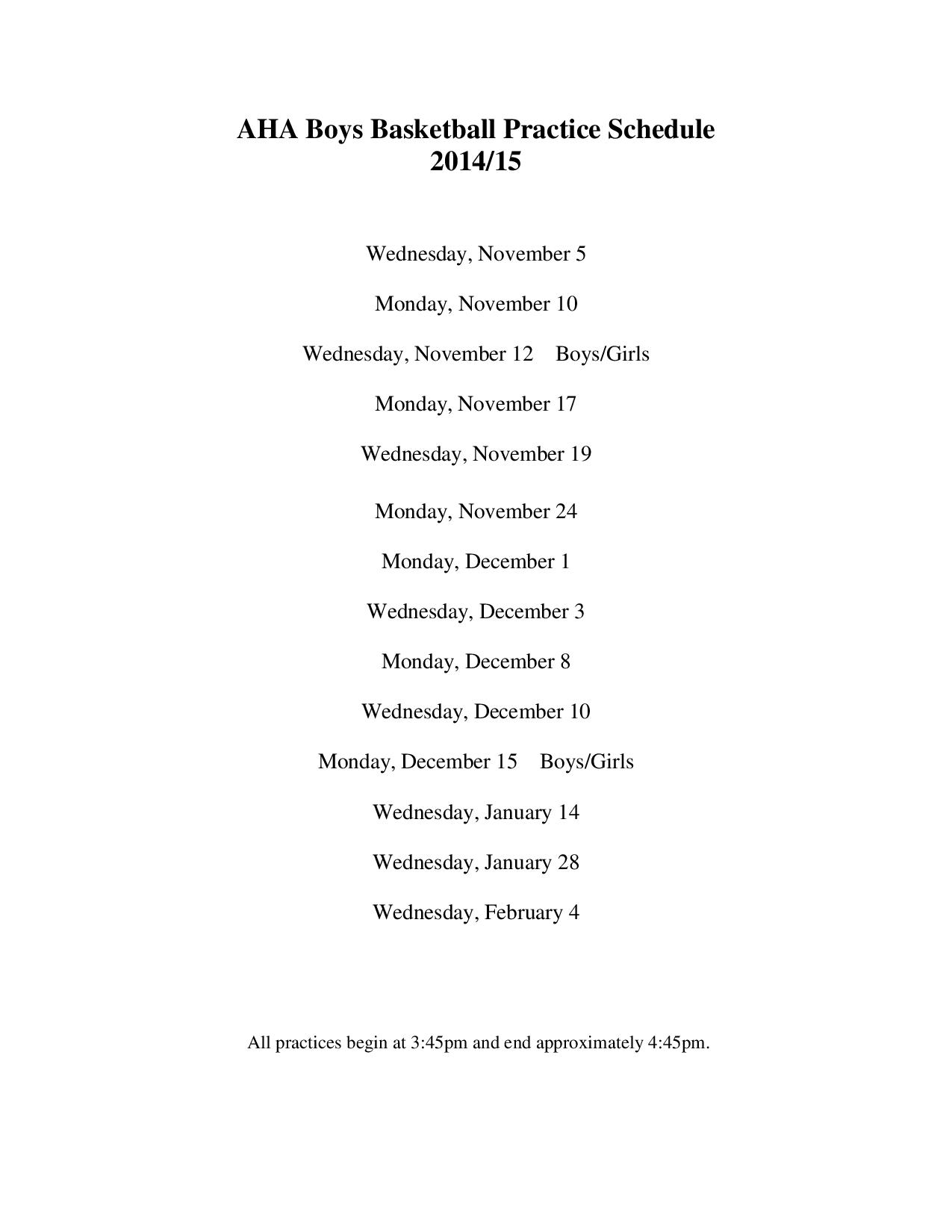 AHA Boys Basketball Practice Schedule
2014/15

Wednesday, November 5

Monday, November 10

Wednesday, November 12 Boys/Girls

Monday, November 17

Wednesday, November 19

Monday, November 24

Monday, December 1

Wednesday, December 3

Monday, December 8

Wednesday, December 10

Monday, December 15 Boys/Girls

Wednesday, January 14

Wednesday, January 28

Wednesday, February 4

All practices begin at 3:45pm and end approximately 4:45pm.